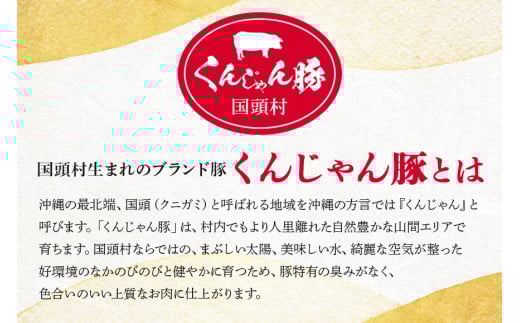 くんじゃん豚
国頭村

国頭村生まれのブランド豚 くんじゃん豚とは

沖縄の最北端、国頭（クニガミ）と呼ばれる地域を沖縄の方言では『くんじゃん』と呼びます。「くんじゃん豚」は、村内でもより人里離れた自然豊かな山間エリアで育ちます。国頭村ならではの、まぶしい太陽、美味しい水、綺麗な空気が整った好環境のなかのびのびと健やかに育つため、豚特有の臭みがなく、色合いのいい上質なお肉に仕上がります。